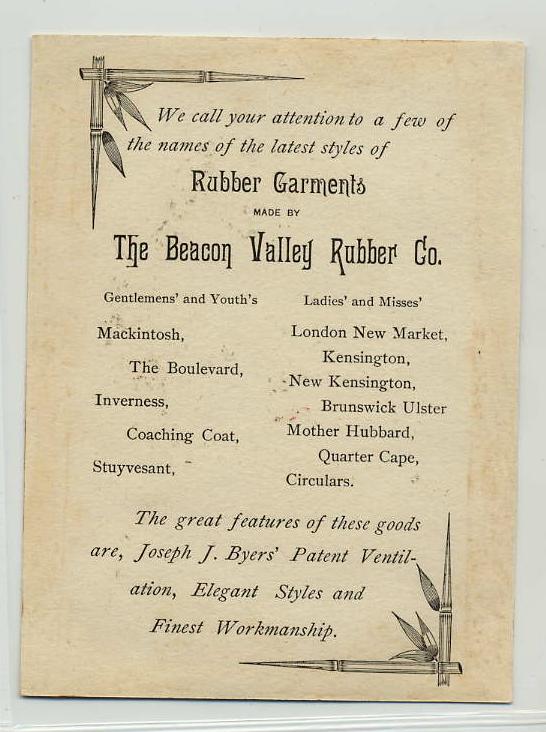 We call your attention to a few of the names of the latest styles of

Rubber Garments

MADE BY

The Beacon Valley Rubber Co.

Gentlemens' and Youth's

Mackintosh,

The Boulevard,

Inverness,

Coaching Coat,

Stuyvesant,

Ladies' and Misses'

London New Market,

Kensington,

New Kensington,

Brunswick Ulster

Mother Hubbard,

Quarter Cape,

Circulars.

The great features of these goods are, Joseph J. Byers' Patent Ventilation, Elegant Styles and Finest Workmanship.